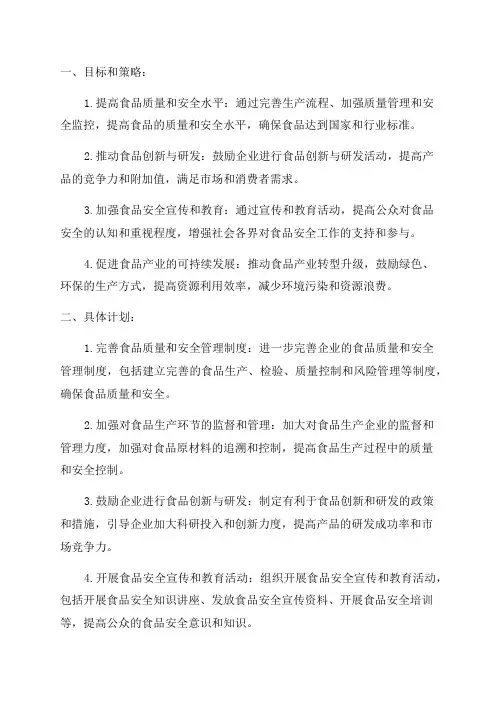 一、目标和策略：

1.提高食品质量和安全水平：通过完善生产流程、加强质量管理和安全监控，提高食品的质量和安全水平，确保食品达到国家和行业标准。

2.推动食品创新与研发：鼓励企业进行食品创新与研发活动，提高产品的竞争力和附加值，满足市场和消费者需求。

3.加强食品安全宣传和教育：通过宣传和教育活动，提高公众对食品安全的认知和重视程度，增强社会各界对食品安全工作的支持和参与。

4.促进食品产业的可持续发展：推动食品产业转型升级，鼓励绿色、环保的生产方式，提高资源利用效率，减少环境污染和资源浪费。

二、具体计划：

1.完善食品质量和安全管理制度：进一步完善企业的食品质量和安全管理制度，包括建立完善的食品生产、检验、质量控制和风险管理等制度，确保食品质量和安全。

2.加强对食品生产环节的监督和管理：加大对食品生产企业的监督和管理力度，加强对食品原材料的追溯和控制，提高食品生产过程中的质量和安全控制。

3.鼓励企业进行食品创新与研发：制定有利于食品创新和研发的政策和措施，引导企业加大科研投入和创新力度，提高产品的研发成功率和市场竞争力。

4.开展食品安全宣传和教育活动：组织开展食品安全宣传和教育活动，包括开展食品安全知识讲座、发放食品安全宣传资料、开展食品安全培训等，提高公众的食品安全意识和知识。